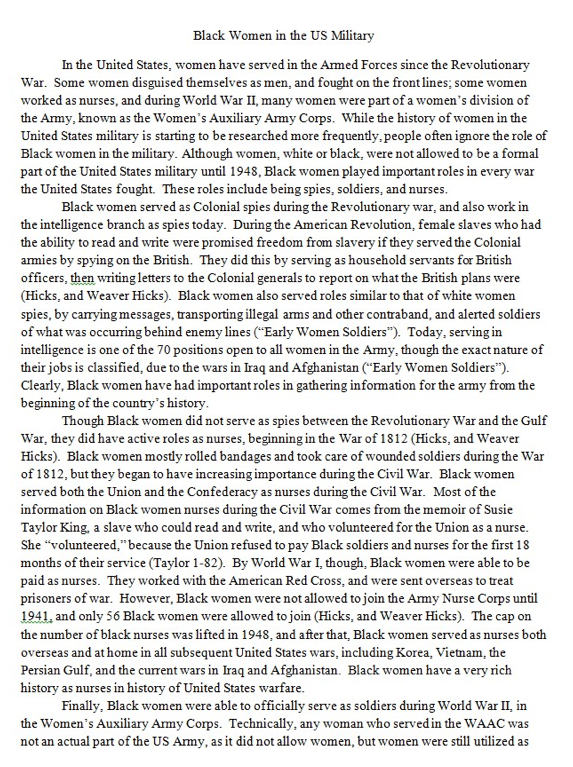 Black Women in the US Military

In the United States, women have served in the Armed Forces since the Revolutionary War. Some women disguised themselves as men, and fought on the front lines; some women worked as nurses, and during World War II, many women were part of a women's division of the Army, known as the Women's Auxiliary Army Corps. While the history of women in the United States military is starting to be researched more frequently, people often ignore the role of Black women in the military. Although women, white or black, were not allowed to be a formal part of the United States military until 1948, Black women played important roles in every war the United States fought. These roles include being spies, soldiers, and nurses.

Black women served as Colonial spies during the Revolutionary war, and also work in the intelligence branch as spies today. During the American Revolution, female slaves who had the ability to read and write were promised freedom from slavery if they served the Colonial armies by spying on the British. They did this by serving as household servants for British officers, then writing letters to the Colonial generals to report on what the British plans were (Hicks, and Weaver Hicks). Black women also served roles similar to that of white women spies, by carrying messages, transporting illegal arms and other contraband, and alerted soldiers of what was occurring behind enemy lines ("Early Women Soldiers"). Today, serving in intelligence is one of the 70 positions open to all women in the Army, though the exact nature of their jobs is classified, due to the wars in Iraq and Afghanistan ("Early Women Soldiers"). Clearly, Black women have had important roles in gathering information for the army from the beginning of the country's history.

Though Black women did not serve as spies between the Revolutionary War and the Gulf War, they did have active roles as nurses, beginning in the War of 1812 (Hicks, and Weaver Hicks). Black women mostly rolled bandages and took care of wounded soldiers during the War of 1812, but they began to have increasing importance during the Civil War. Black women served both the Union and the Confederacy as nurses during the Civil War. Most of the information on Black women nurses during the Civil War comes from the memoir of Susie Taylor King, a slave who could read and write, and who volunteered for the Union as a nurse. She "volunteered," because the Union refused to pay Black soldiers and nurses for the first 18 months of their service (Taylor 1-82). By World War I, though, Black women were able to be paid as nurses. They worked with the American Red Cross, and were sent overseas to treat prisoners of war. However, Black women were not allowed to join the Army Nurse Corps until 1941, and only 56 Black women were allowed to join (Hicks, and Weaver Hicks). The cap on the number of black nurses was lifted in 1948, and after that, Black women served as nurses both overseas and at home in all subsequent United States wars, including Korea, Vietnam, the Persian Gulf, and the current wars in Iraq and Afghanistan. Black women have a very rich history as nurses in history of United States warfare.

Finally, Black women were able to officially serve as soldiers during World War II, in the Women's Auxiliary Army Corps. Technically, any woman who served in the WAAC was not an actual part of the US Army, as it did not allow women, but women were still utilized as